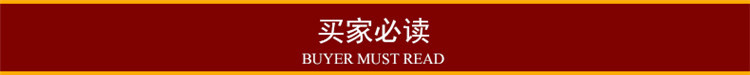 买家必读
BUYER MUST READ